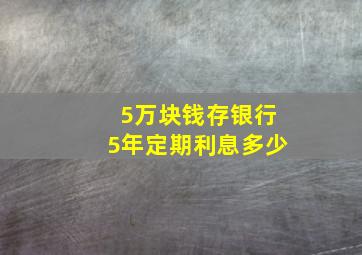 5万块钱存银行
5年定期利息多少